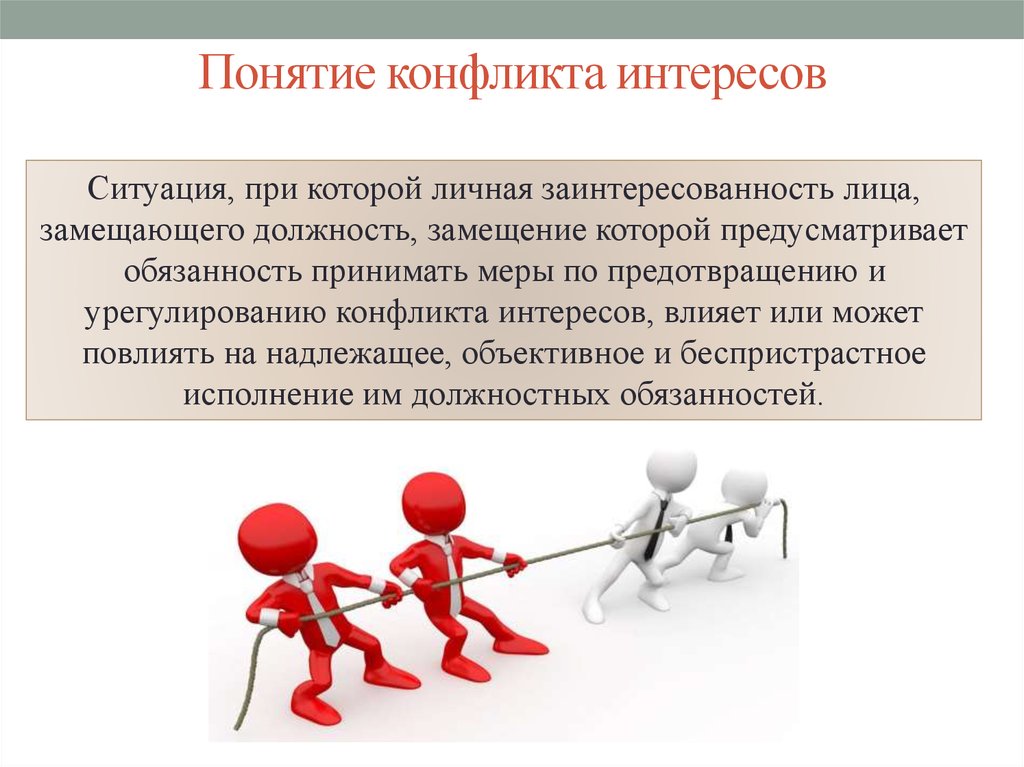 Понятие конфликта интересов

Ситуация, при которой личная заинтересованность лица, замещающего должность, замещение которой предусматривает обязанность принимать меры по предотвращению и урегулированию конфликта интересов, влияет или может повлиять на надлежащее, объективное и беспристрастное исполнение им должностных обязанностей.